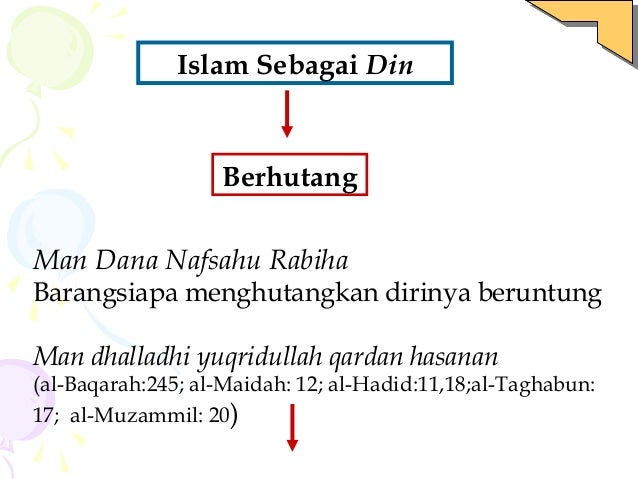 Islam Sebagai Din

Berhutang

Man Dana Nafsahu Rabiha
Barangsiapa menghutangkan dirinya beruntung

Man dhalladhi yuqridullah qardan hasanan
(al-Baqarah:245; al-Maidah: 12; al-Hadid:11,18;al-Taghabun: 17; al-Muzammil: 20)